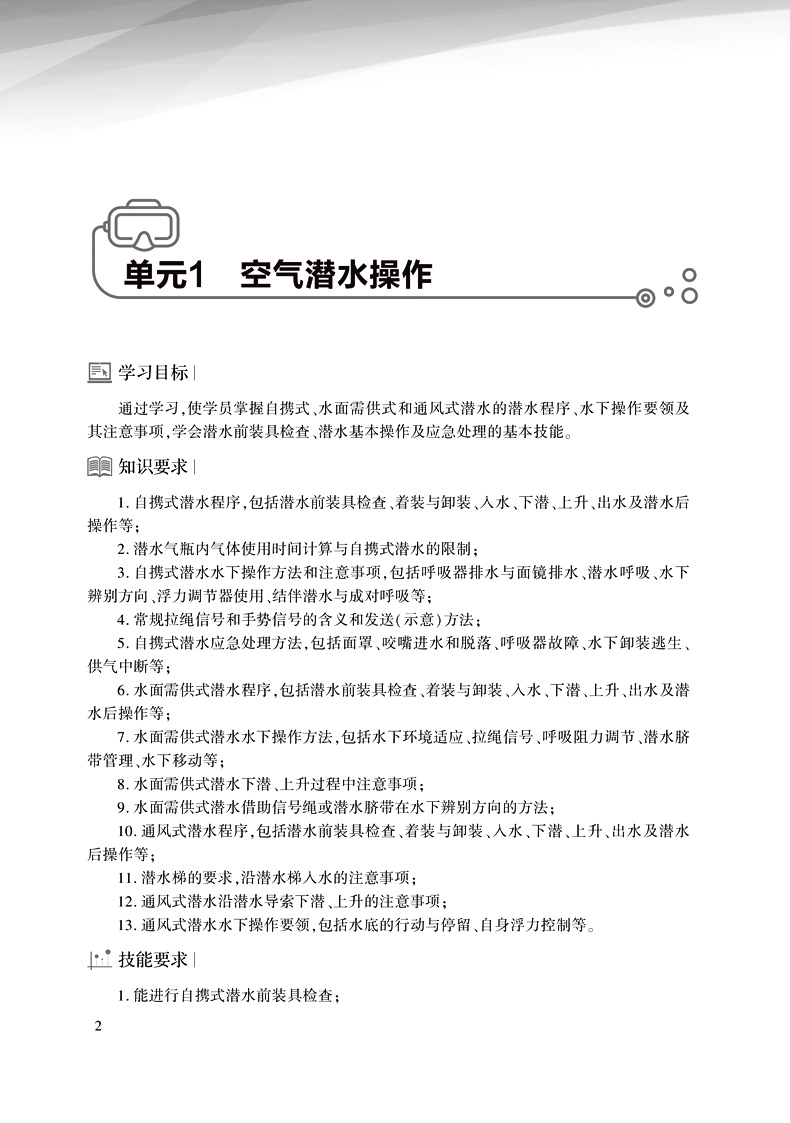 单元1　空气潜水操作

学习目标

通过学习，使学员掌握自携式、水面需供式和通风式潜水的潜水程序、水下操作要领及其注意事项，学会潜水前装具检查、潜水基本操作及应急处理的基本技能。

知识要求

1. 自携式潜水程序，包括潜水前装具检查、着装与卸装、入水、下潜、上升、出水及潜水后操作等；

2. 潜水气瓶内气体使用时间计算与自携式潜水的限制；

3. 自携式潜水水下操作方法和注意事项，包括呼吸器排水与面镜排水、潜水呼吸、水下辨别方向、浮力调节器使用、结伴潜水与成对呼吸等；

4. 常规拉绳信号和手势信号的含义和发送（示意）方法；

5. 自携式潜水应急处理方法，包括面罩、咬嘴进水和脱落、呼吸器故障、水下卸装逃生、供气中断等；

6. 水面需供式潜水程序，包括潜水前装具检查、着装与卸装、入水、下潜、上升、出水及潜水后操作等；

7. 水面需供式潜水水下操作方法，包括水下环境适应、拉绳信号、呼吸阻力调节、潜水脐带管理、水下移动等；

8. 水面需供式潜水下潜、上升过程中注意事项；

9. 水面需供式潜水借助信号绳或潜水脐带在水下辨别方向的方法；

10. 通风式潜水程序，包括潜水前装具检查、着装与卸装、入水、下潜、上升、出水及潜水后操作等；

11. 潜水梯的要求，沿潜水梯入水的注意事项；

12. 通风式潜水沿潜水导索下潜、上升的注意事项；

13. 通风式潜水水下操作要领，包括水底的行动与停留、自身浮力控制等。

技能要求

1. 能进行自携式潜水前装具检查；

2